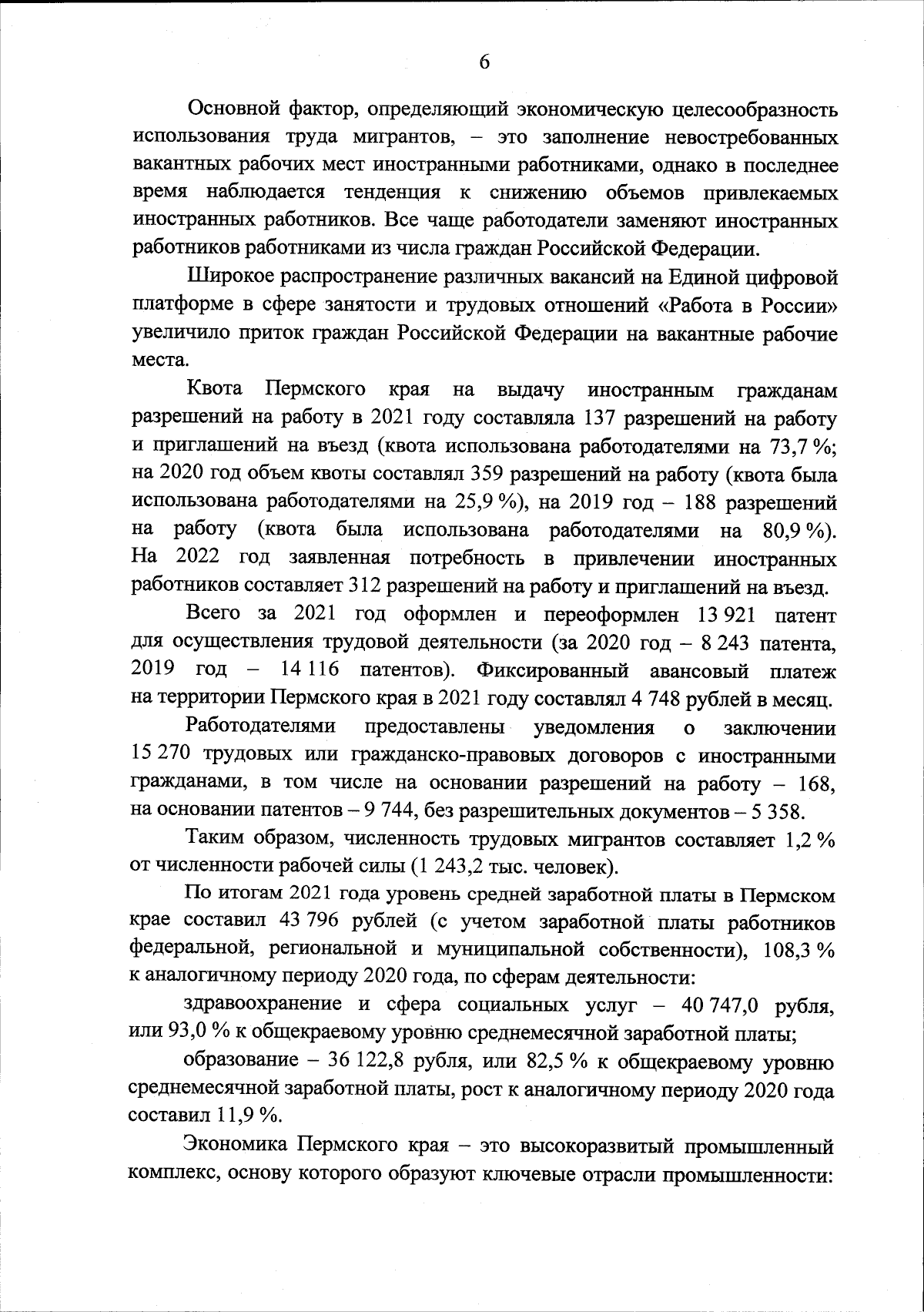 6

Основной фактор, определяющий экономическую целесообразность использования труда мигрантов, – это заполнение невостребованных вакантных рабочих мест иностранными работниками, однако в последнее время наблюдается тенденция к снижению объемов привлекаемых иностранных работников. Все чаще работодатели заменяют иностранных работников работниками из числа граждан Российской Федерации.

Широкое распространение различных вакансий на Единой цифровой платформе в сфере занятости и трудовых отношений «Работа в России» увеличило приток граждан Российской Федерации на вакантные рабочие места.

Квота Пермского края на выдачу иностранным гражданам разрешений на работу в 2021 году составляла 137 разрешений на работу и приглашений на въезд (квота использована работодателями на 73,7 %; на 2020 год объем квоты составлял 359 разрешений на работу (квота была использована работодателями на 25,9 %), на 2019 год – 188 разрешений на работу (квота была использована работодателями на 80,9 %). На 2022 год заявленная потребность в привлечении иностранных работников составляет 312 разрешений на работу и приглашений на въезд.

Всего за 2021 год оформлен и переоформлен 13 921 патент для осуществления трудовой деятельности (за 2020 год – 8 243 патента, 2019 год – 14 116 патентов). Фиксированный авансовый платеж на территории Пермского края в 2021 году составлял 4 748 рублей в месяц.

Работодателями предоставлены уведомления о заключении 15 270 трудовых или гражданско-правовых договоров с иностранными гражданами, в том числе на основании разрешений на работу – 168, на основании патентов – 9 744, без разрешительных документов – 5 358.

Таким образом, численность трудовых мигрантов составляет 1,2 % от численности рабочей силы (1 243,2 тыс. человек).

По итогам 2021 года уровень средней заработной платы в Пермском крае составил 43 796 рублей (с учетом заработной платы работников федеральной, региональной и муниципальной собственности), 108,3 % к аналогичному периоду 2020 года, по сферам деятельности:

здравоохранение и сфера социальных услуг – 40 747,0 рубля, или 93,0 % к общекраевому уровню среднемесячной заработной платы;

образование – 36 122,8 рубля, или 82,5 % к общекраевому уровню среднемесячной заработной платы, рост к аналогичному периоду 2020 года составил 11,9 %.

Экономика Пермского края – это высокоразвитый промышленный комплекс, основу которого образуют ключевые отрасли промышленности: